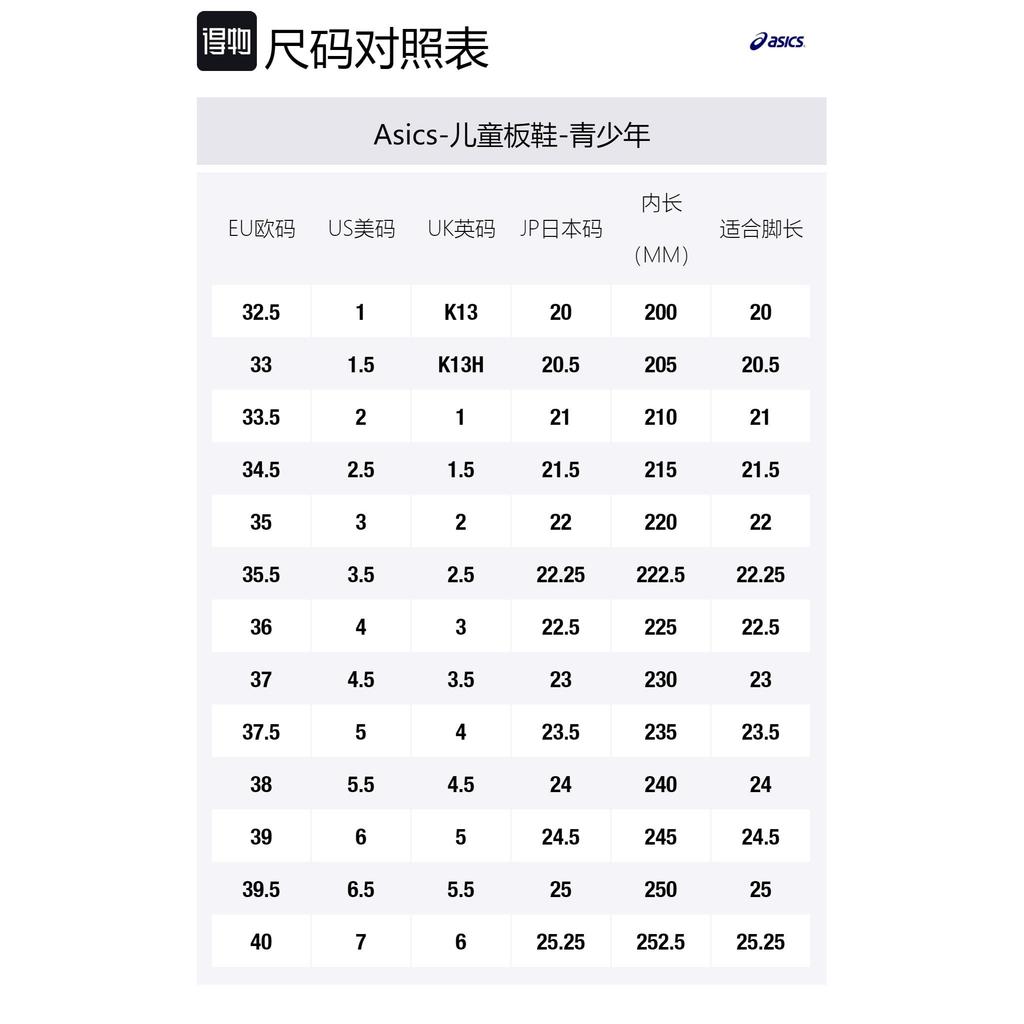 得物 尺码对照表

asics

Asics-儿童板鞋-青少年

| EU欧码 | US美码 | UK英码 | JP日本码 | 内长（MM） | 适合脚长 |
|---|---|---|---|---|---|
| 32.5 | 1 | K13 | 20 | 200 | 20 |
| 33 | 1.5 | K13H | 20.5 | 205 | 20.5 |
| 33.5 | 2 | 1 | 21 | 210 | 21 |
| 34.5 | 2.5 | 1.5 | 21.5 | 215 | 21.5 |
| 35 | 3 | 2 | 22 | 220 | 22 |
| 35.5 | 3.5 | 2.5 | 22.25 | 222.5 | 22.25 |
| 36 | 4 | 3 | 22.5 | 225 | 22.5 |
| 37 | 4.5 | 3.5 | 23 | 230 | 23 |
| 37.5 | 5 | 4 | 23.5 | 235 | 23.5 |
| 38 | 5.5 | 4.5 | 24 | 240 | 24 |
| 39 | 6 | 5 | 24.5 | 245 | 24.5 |
| 39.5 | 6.5 | 5.5 | 25 | 250 | 25 |
| 40 | 7 | 6 | 25.25 | 252.5 | 25.25 |